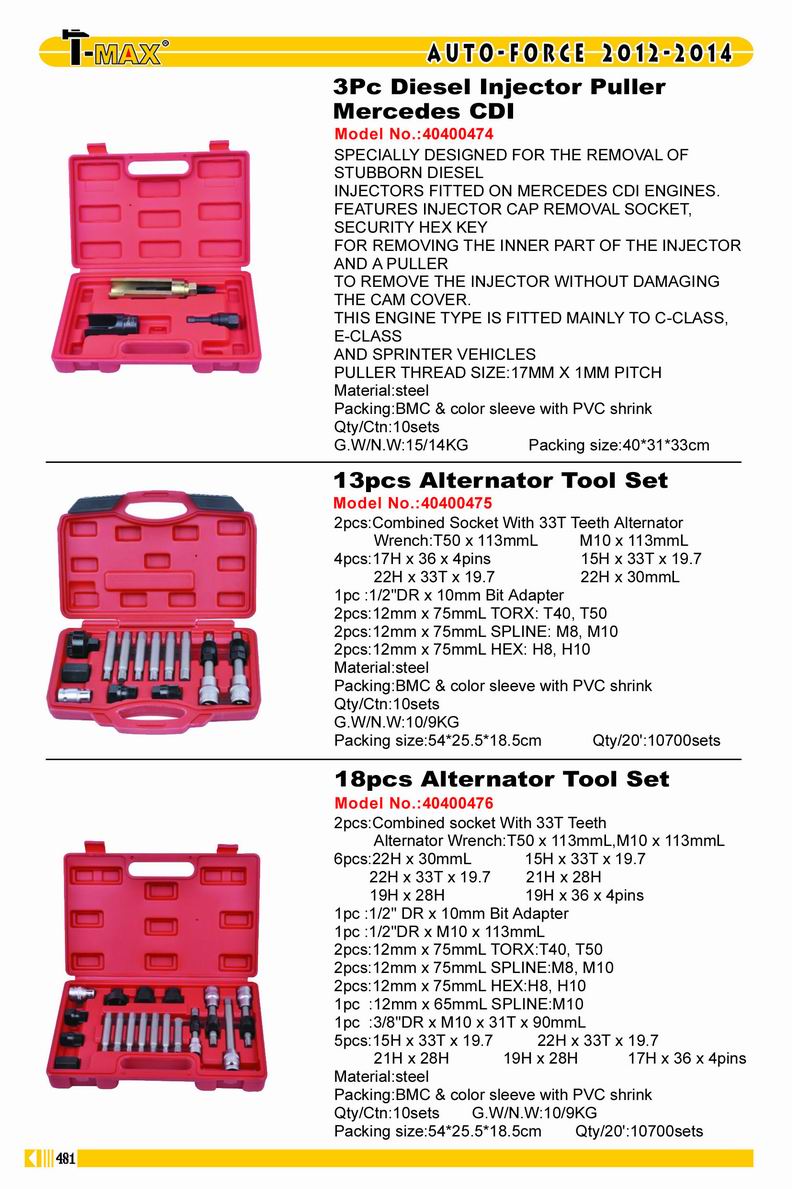 T-MAX®

AUTO-FORCE 2012-2014

3Pc Diesel Injector Puller Mercedes CDI

Model No.:40400474

SPECIALLY DESIGNED FOR THE REMOVAL OF STUBBORN DIESEL
INJECTORS FITTED ON MERCEDES CDI ENGINES.
FEATURES INJECTOR CAP REMOVAL SOCKET, SECURITY HEX KEY
FOR REMOVING THE INNER PART OF THE INJECTOR AND A PULLER
TO REMOVE THE INJECTOR WITHOUT DAMAGING THE CAM COVER.
THIS ENGINE TYPE IS FITTED MAINLY TO C-CLASS, E-CLASS
AND SPRINTER VEHICLES
PULLER THREAD SIZE:17MM X 1MM PITCH
Material:steel
Packing:BMC & color sleeve with PVC shrink
Qty/Ctn:10sets
G.W/N.W:15/14KG Packing size:40*31*33cm

13pcs Alternator Tool Set

Model No.:40400475

2pcs:Combined Socket With 33T Teeth Alternator Wrench:T50 x 113mmL M10 x 113mmL
4pcs:17H x 36 x 4pins 15H x 33T x 19.7
22H x 33T x 19.7 22H x 30mmL
1pc :1/2"DR x 10mm Bit Adapter
2pcs:12mm x 75mmL TORX: T40, T50
2pcs:12mm x 75mmL SPLINE: M8, M10
2pcs:12mm x 75mmL HEX: H8, H10
Material:steel
Packing:BMC & color sleeve with PVC shrink
Qty/Ctn:10sets
G.W/N.W:10/9KG
Packing size:54*25.5*18.5cm Qty/20':10700sets

18pcs Alternator Tool Set

Model No.:40400476

2pcs:Combined socket With 33T Teeth Alternator Wrench:T50 x 113mmL,M10 x 113mmL
6pcs:22H x 30mmL 15H x 33T x 19.7
22H x 33T x 19.7 21H x 28H
19H x 28H 19H x 36 x 4pins
1pc :1/2" DR x 10mm Bit Adapter
1pc :1/2"DR x M10 x 113mmL
2pcs:12mm x 75mmL TORX:T40, T50
2pcs:12mm x 75mmL SPLINE:M8, M10
2pcs:12mm x 75mmL HEX:H8, H10
1pc :12mm x 65mmL SPLINE:M10
1pc :3/8"DR x M10 x 31T x 90mmL
5pcs:15H x 33T x 19.7 22H x 33T x 19.7
21H x 28H 19H x 28H 17H x 36 x 4pins
Material:steel
Packing:BMC & color sleeve with PVC shrink
Qty/Ctn:10sets G.W/N.W:10/9KG
Packing size:54*25.5*18.5cm Qty/20':10700sets

481